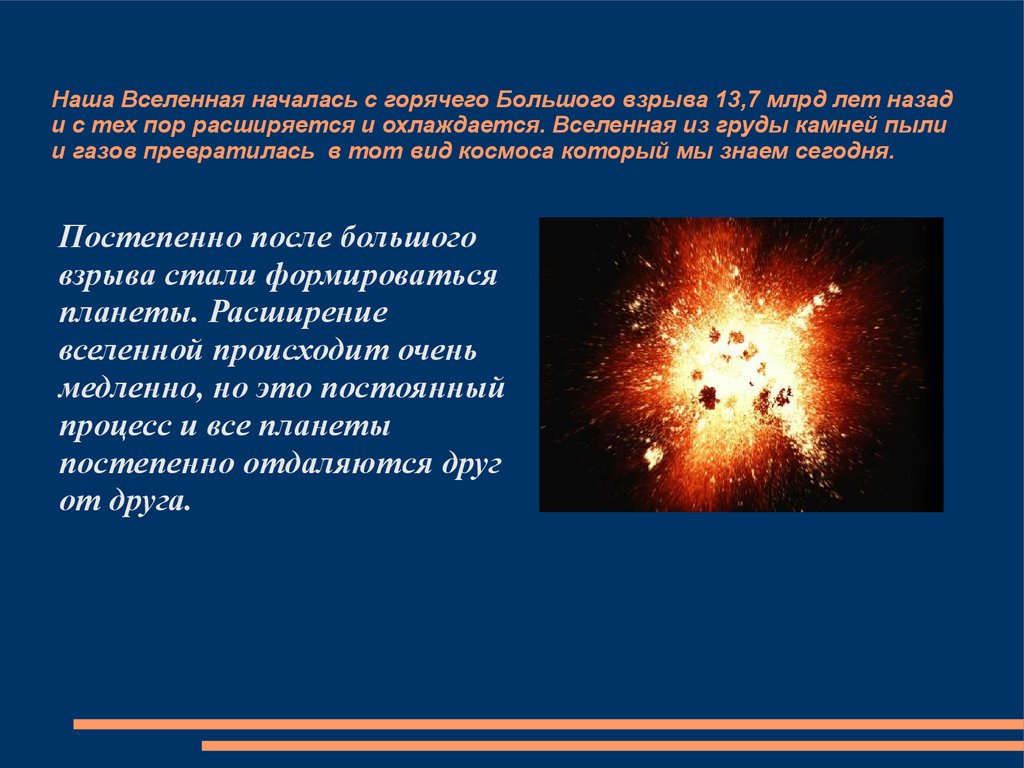 Наша Вселенная началась с горячего Большого взрыва 13,7 млрд лет назад и с тех пор расширяется и охлаждается. Вселенная из груды камней пыли и газов превратилась в тот вид космоса который мы знаем сегодня.

Постепенно после большого взрыва стали формироваться планеты. Расширение вселенной происходит очень медленно, но это постоянный процесс и все планеты постепенно отдаляются друг от друга.